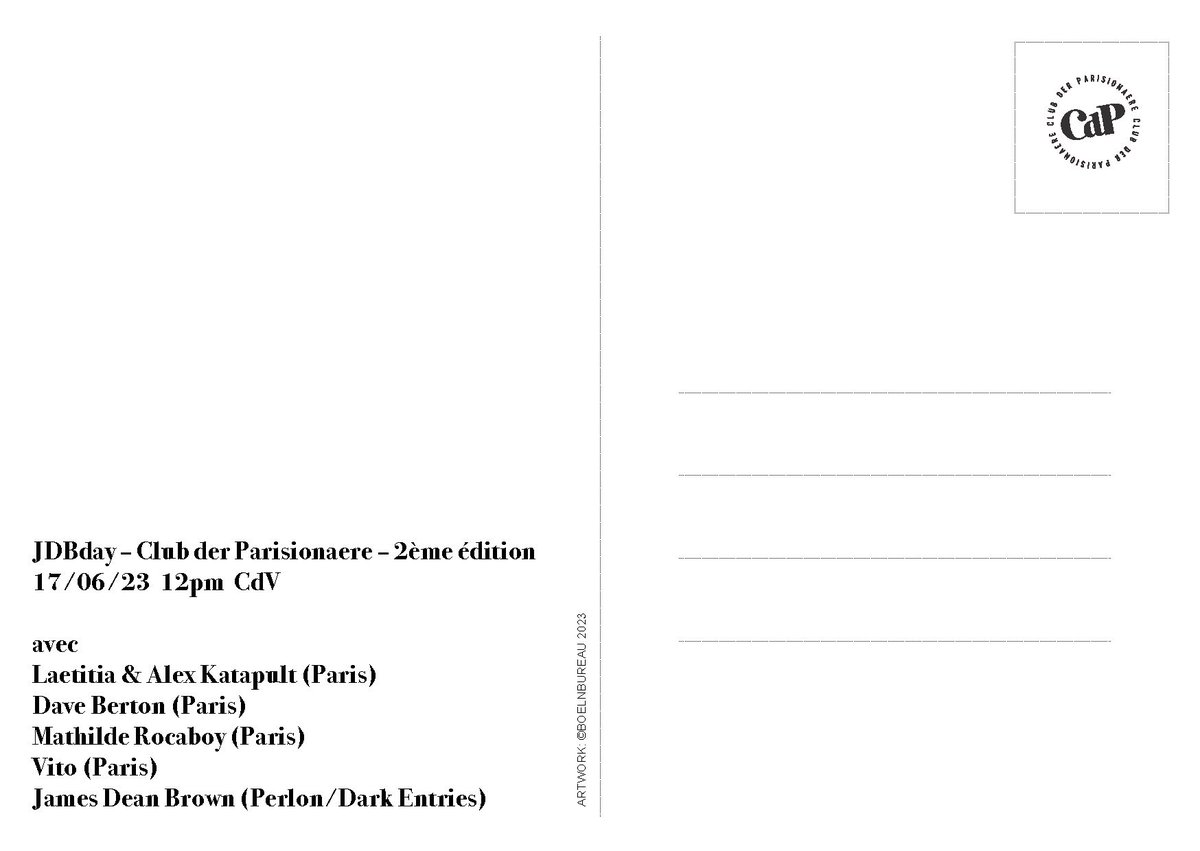 JDBday - Club der Parisionaere - 2ème édition
17/06/23 12pm CdV

avec
Laetitia & Alex Katapult (Paris)
Dave Berton (Paris)
Mathilde Rocaboy (Paris)
Vito (Paris)
James Dean Brown (Perlon/Dark Entries)

ARTWORK: ©BOELNBUREAU 2023

CLUB DER PARISIONAERE CLUB DER PARISIONAERE
CdP

____
____
____
____